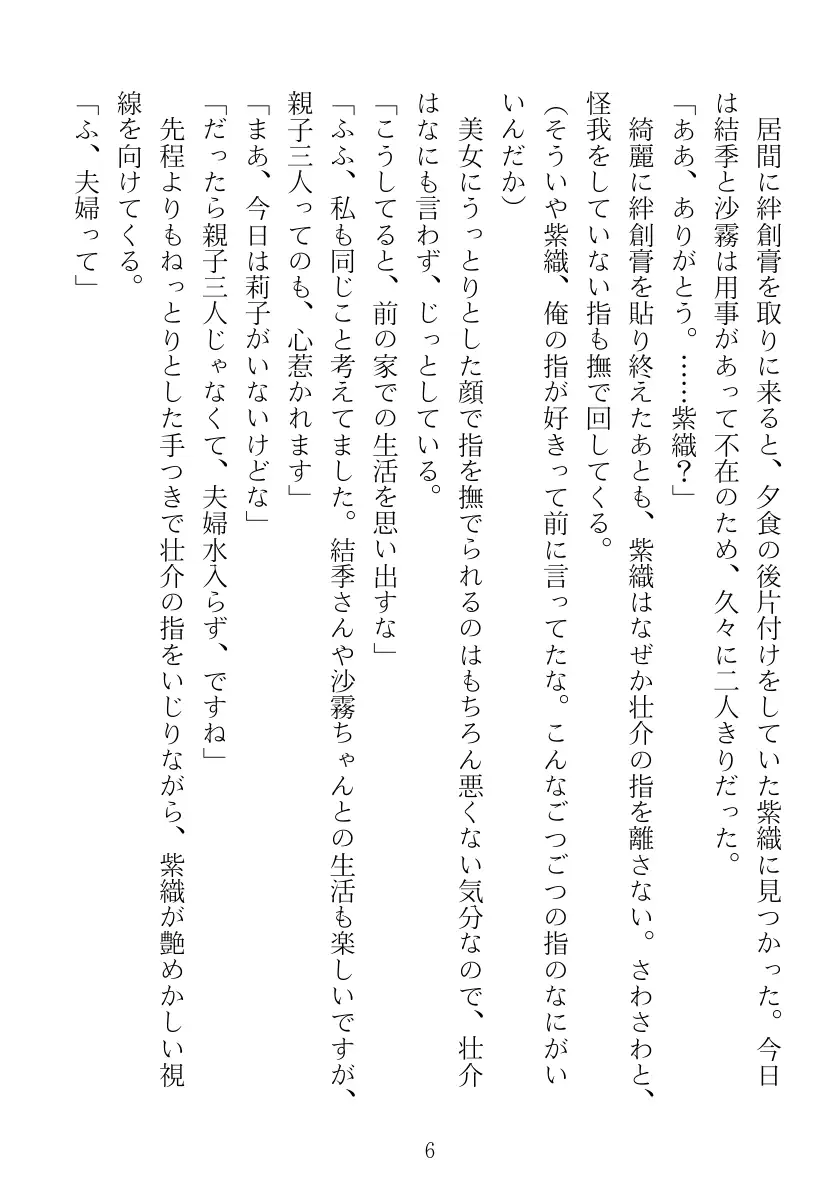 居間に絆創膏を取りに来ると、夕食の後片付けをしていた紫織に見つかった。今日は結季と沙霧は用事があって不在のため、久々に二人きりだった。

「ああ、ありがとう。……紫織？」

綺麗に絆創膏を貼り終えたあとも、紫織はなぜか壮介の指を離さない。さわさわと、怪我をしていない指も撫で回してくる。

（そういや紫織、俺の指が好きって前に言ってたな。こんなごつごつの指のなにがいいんだか）

美女にうっとりとした顔で指を撫でられるのはもちろん悪くない気分なので、壮介はなにも言わず、じっとしている。

「こうしてると、前の家での生活を思い出すな」

「ふふ、私も同じこと考えてました。結季さんや沙霧ちゃんとの生活も楽しいですが、親子三人ってのも、心惹かれます」

「まあ、今日は莉子がいないけどな」

「だったら親子三人じゃなくて、夫婦水入らず、ですね」

先程よりもねっとりとした手つきで壮介の指をいじりながら、紫織が艶めかしい視線を向けてくる。

「ふ、夫婦って」

6